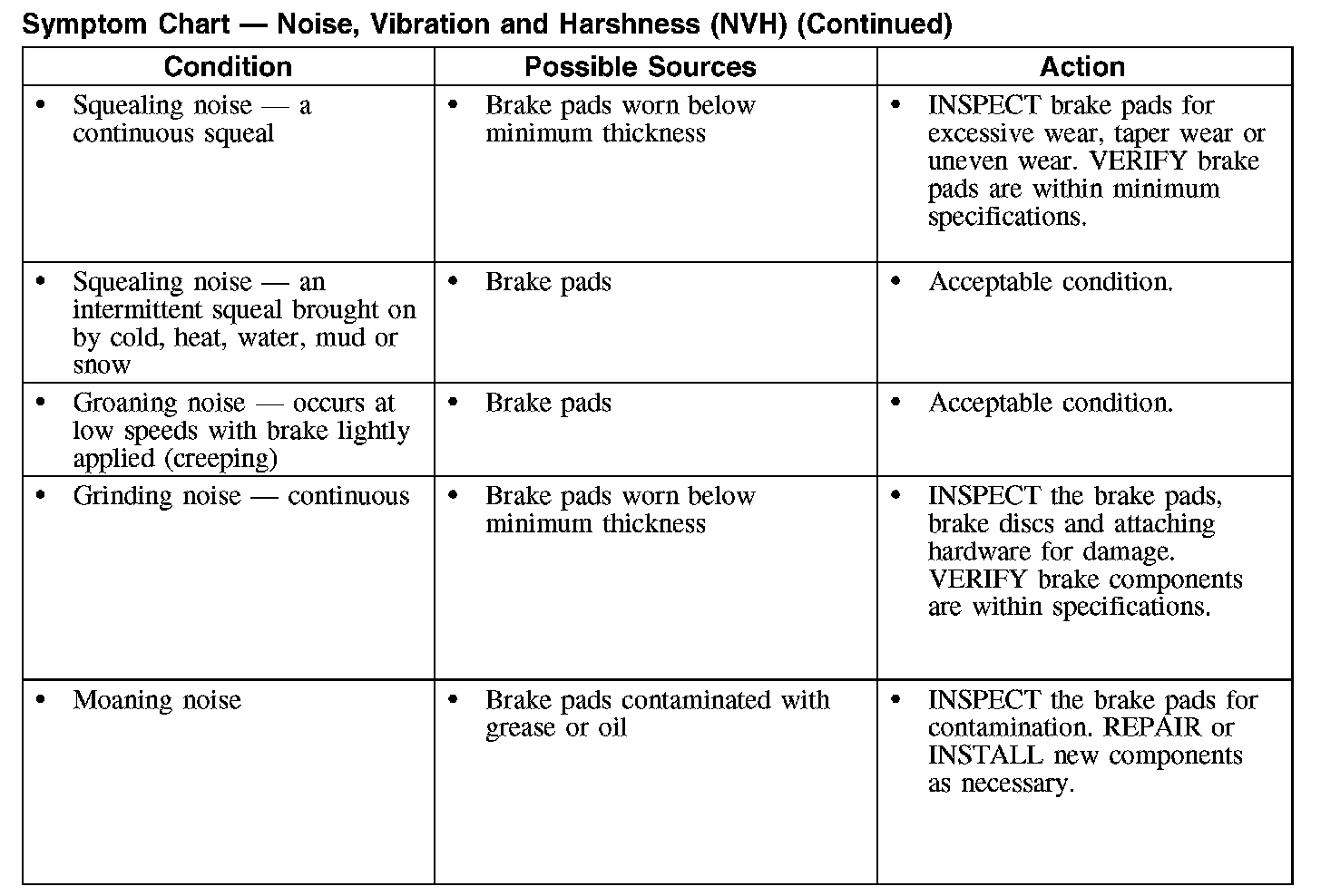 Symptom Chart — Noise, Vibration and Harshness (NVH) (Continued)

| Condition | Possible Sources | Action |
|---|---|---|
| • Squealing noise — a continuous squeal | • Brake pads worn below minimum thickness | • INSPECT brake pads for excessive wear, taper wear or uneven wear. VERIFY brake pads are within minimum specifications. |
| • Squealing noise — an intermittent squeal brought on by cold, heat, water, mud or snow | • Brake pads | • Acceptable condition. |
| • Groaning noise — occurs at low speeds with brake lightly applied (creeping) | • Brake pads | • Acceptable condition. |
| • Grinding noise — continuous | • Brake pads worn below minimum thickness | • INSPECT the brake pads, brake discs and attaching hardware for damage. VERIFY brake components are within specifications. |
| • Moaning noise | • Brake pads contaminated with grease or oil | • INSPECT the brake pads for contamination. REPAIR or INSTALL new components as necessary. |